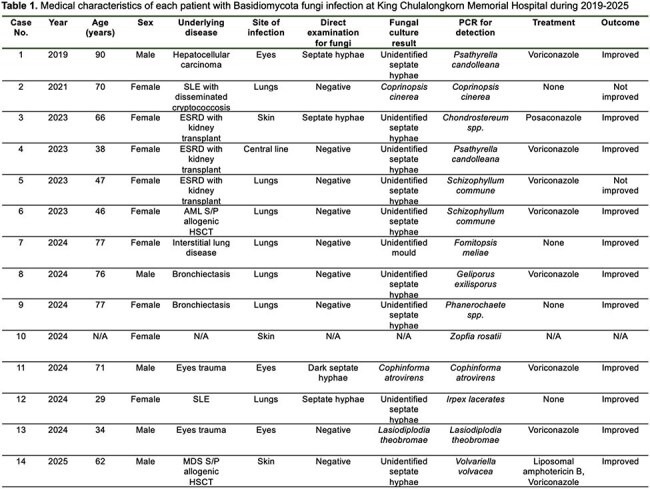 Table 1. Medical characteristics of each patient with Basidiomycota fungi infection at King Chulalongkorn Memorial Hospital during 2019-2025

| Case No. | Year | Age (years) | Sex | Underlying disease | Site of infection | Direct examination for fungi | Fungal culture result | PCR for detection | Treatment | Outcome |
|---|---|---|---|---|---|---|---|---|---|---|
| 1 | 2019 | 90 | Male | Hepatocellular carcinoma | Eyes | Septate hyphae | Unidentified septate hyphae | Psathyrella candolleana | Voriconazole | Improved |
| 2 | 2021 | 70 | Female | SLE with disseminated cryptococcosis | Lungs | Negative | Coprinopsis cinerea | Coprinopsis cinerea | None | Not improved |
| 3 | 2023 | 66 | Female | ESRD with kidney transplant | Skin | Septate hyphae | Unidentified septate hyphae | Chondrostereum spp. | Posaconazole | Improved |
| 4 | 2023 | 38 | Female | ESRD with kidney transplant | Central line | Negative | Unidentified septate hyphae | Psathyrella candolleana | Voriconazole | Improved |
| 5 | 2023 | 47 | Female | ESRD with kidney transplant | Lungs | Negative | Unidentified septate hyphae | Schizophyllum commune | Voriconazole | Not improved |
| 6 | 2023 | 46 | Female | AML S/P allogenic HSCT | Lungs | Negative | Unidentified septate hyphae | Schizophyllum commune | Voriconazole | Improved |
| 7 | 2024 | 77 | Female | Interstitial lung disease | Lungs | Negative | Unidentified mould | Fomitopsis meliae | None | Improved |
| 8 | 2024 | 76 | Male | Bronchiectasis | Lungs | Negative | Unidentified septate hyphae | Geliporus exilisporus | Voriconazole | Improved |
| 9 | 2024 | 77 | Female | Bronchiectasis | Lungs | Negative | Unidentified septate hyphae | Phanerochaete spp. | None | Improved |
| 10 | 2024 | N/A | Female | N/A | Skin | N/A | N/A | Zopfia rosatii | N/A | N/A |
| 11 | 2024 | 71 | Male | Eyes trauma | Eyes | Dark septate hyphae | Cophinforma atrovirens | Cophinforma atrovirens | Voriconazole | Improved |
| 12 | 2024 | 29 | Female | SLE | Lungs | Septate hyphae | Unidentified septate hyphae | Irpex lacerates | None | Improved |
| 13 | 2024 | 34 | Male | Eyes trauma | Eyes | Negative | Lasiodiplodia theobromae | Lasiodiplodia theobromae | Voriconazole | Improved |
| 14 | 2025 | 62 | Male | MDS S/P allogenic HSCT | Skin | Negative | Unidentified septate hyphae | Volvariella volvacea | Liposomal amphotericin B, Voriconazole | Improved |